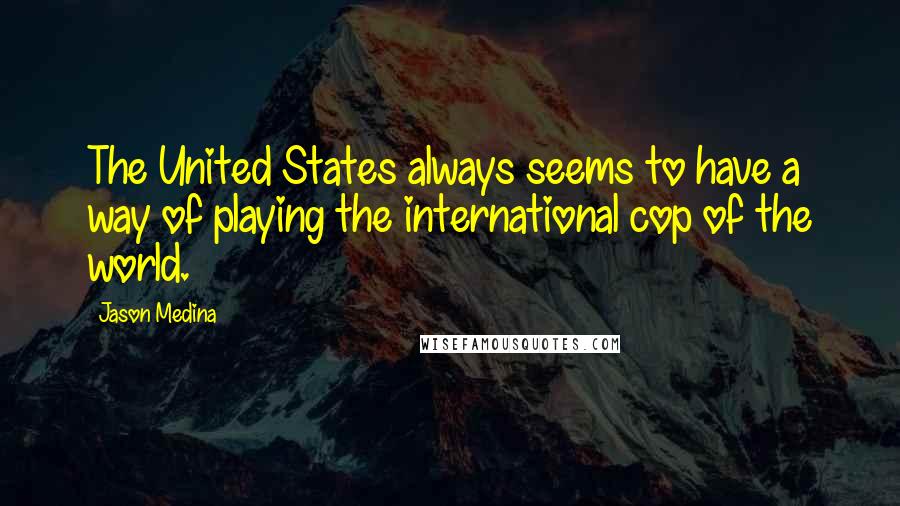 The United States always seems to have a way of playing the international cop of the world.

Jason Medina

WISEFAMOUSQUOTES.COM